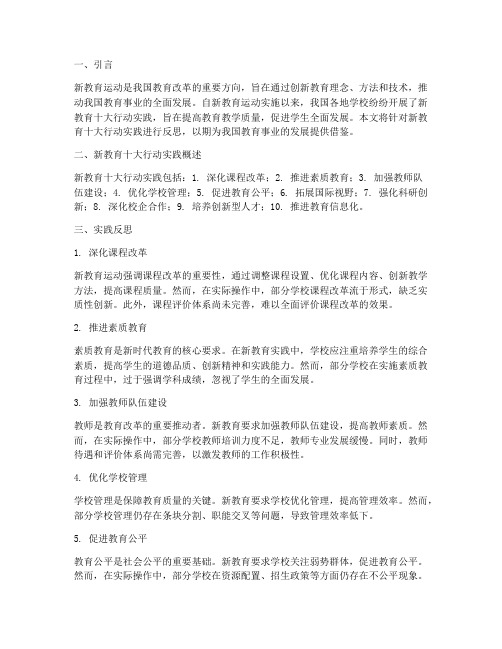 一、引言

新教育运动是我国教育改革的重要方向，旨在通过创新教育理念、方法和技术，推动我国教育事业的全面发展。自新教育运动实施以来，我国各地学校纷纷开展了新教育十大行动实践，旨在提高教育教学质量，促进学生全面发展。本文将针对新教育十大行动实践进行反思，以期为我国教育事业的发展提供借鉴。

二、新教育十大行动实践概述

新教育十大行动实践包括：1. 深化课程改革；2. 推进素质教育；3. 加强教师队伍建设；4. 优化学校管理；5. 促进教育公平；6. 拓展国际视野；7. 强化科研创新；8. 深化校企合作；9. 培养创新型人才；10. 推进教育信息化。

三、实践反思

1. 深化课程改革

新教育运动强调课程改革的重要性，通过调整课程设置、优化课程内容、创新教学方法，提高课程质量。然而，在实际操作中，部分学校课程改革流于形式，缺乏实质性创新。此外，课程评价体系尚未完善，难以全面评价课程改革的效果。

2. 推进素质教育

素质教育是新时代教育的核心要求。在新教育实践中，学校应注重培养学生的综合素质，提高学生的道德品质、创新精神和实践能力。然而，部分学校在实施素质教育过程中，过于强调学科成绩，忽视了学生的全面发展。

3. 加强教师队伍建设

教师是教育改革的重要推动者。新教育要求加强教师队伍建设，提高教师素质。然而，在实际操作中，部分学校教师培训力度不足，教师专业发展缓慢。同时，教师待遇和评价体系尚需完善，以激发教师的工作积极性。

4. 优化学校管理

学校管理是保障教育质量的关键。新教育要求学校优化管理，提高管理效率。然而，部分学校管理仍存在条块分割、职能交叉等问题，导致管理效率低下。

5. 促进教育公平

教育公平是社会公平的重要基础。新教育要求学校关注弱势群体，促进教育公平。然而，在实际操作中，部分学校在资源配置、招生政策等方面仍存在不公平现象。